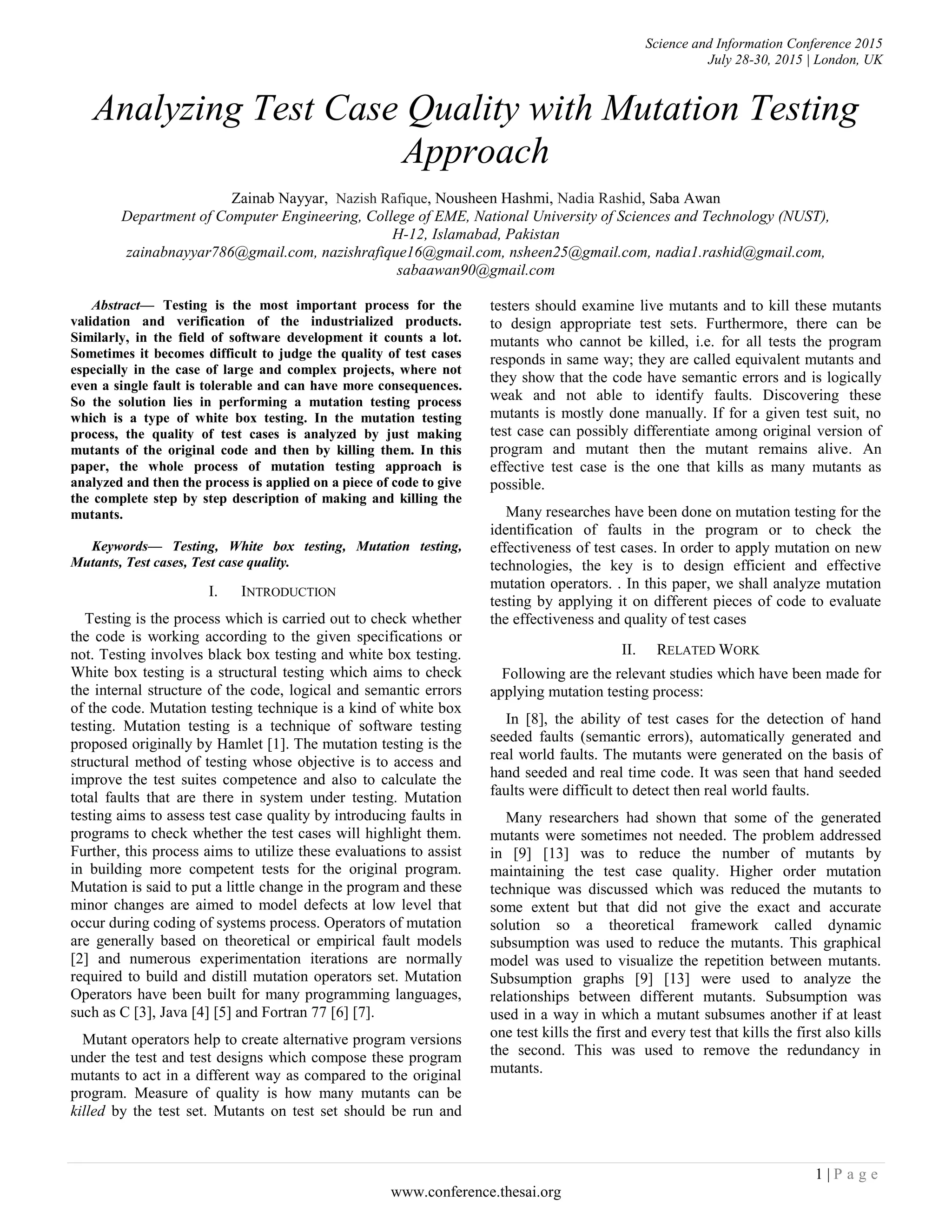 Science and Information Conference 2015
July 28-30, 2015 | London, UK

Analyzing Test Case Quality with Mutation Testing Approach

Zainab Nayyar, Nazish Rafique, Nousheen Hashmi, Nadia Rashid, Saba Awan
Department of Computer Engineering, College of EME, National University of Sciences and Technology (NUST), H-12, Islamabad, Pakistan
zainabnayyar786@gmail.com, nazishrafique16@gmail.com, nsheen25@gmail.com, nadia1.rashid@gmail.com, sabaawan90@gmail.com

Abstract— Testing is the most important process for the validation and verification of the industrialized products. Similarly, in the field of software development it counts a lot. Sometimes it becomes difficult to judge the quality of test cases especially in the case of large and complex projects, where not even a single fault is tolerable and can have more consequences. So the solution lies in performing a mutation testing process which is a type of white box testing. In the mutation testing process, the quality of test cases is analyzed by just making mutants of the original code and then by killing them. In this paper, the whole process of mutation testing approach is analyzed and then the process is applied on a piece of code to give the complete step by step description of making and killing the mutants.

Keywords— Testing, White box testing, Mutation testing, Mutants, Test cases, Test case quality.

I. INTRODUCTION

Testing is the process which is carried out to check whether the code is working according to the given specifications or not. Testing involves black box testing and white box testing. White box testing is a structural testing which aims to check the internal structure of the code, logical and semantic errors of the code. Mutation testing technique is a kind of white box testing. Mutation testing is a technique of software testing proposed originally by Hamlet [1]. The mutation testing is the structural method of testing whose objective is to access and improve the test suites competence and also to calculate the total faults that are there in system under testing. Mutation testing aims to assess test case quality by introducing faults in programs to check whether the test cases will highlight them. Further, this process aims to utilize these evaluations to assist in building more competent tests for the original program. Mutation is said to put a little change in the program and these minor changes are aimed to model defects at low level that occur during coding of systems process. Operators of mutation are generally based on theoretical or empirical fault models [2] and numerous experimentation iterations are normally required to build and distill mutation operators set. Mutation Operators have been built for many programming languages, such as C [3], Java [4] [5] and Fortran 77 [6] [7].

Mutant operators help to create alternative program versions under the test and test designs which compose these program mutants to act in a different way as compared to the original program. Measure of quality is how many mutants can be killed by the test set. Mutants on test set should be run and testers should examine live mutants and to kill these mutants to design appropriate test sets. Furthermore, there can be mutants who cannot be killed, i.e. for all tests the program responds in same way; they are called equivalent mutants and they show that the code have semantic errors and is logically weak and not able to identify faults. Discovering these mutants is mostly done manually. If for a given test suit, no test case can possibly differentiate among original version of program and mutant then the mutant remains alive. An effective test case is the one that kills as many mutants as possible.

Many researches have been done on mutation testing for the identification of faults in the program or to check the effectiveness of test cases. In order to apply mutation on new technologies, the key is to design efficient and effective mutation operators. . In this paper, we shall analyze mutation testing by applying it on different pieces of code to evaluate the effectiveness and quality of test cases

II. RELATED WORK

Following are the relevant studies which have been made for applying mutation testing process:

In [8], the ability of test cases for the detection of hand seeded faults (semantic errors), automatically generated and real world faults. The mutants were generated on the basis of hand seeded and real time code. It was seen that hand seeded faults were difficult to detect then real world faults.

Many researchers had shown that some of the generated mutants were sometimes not needed. The problem addressed in [9] [13] was to reduce the number of mutants by maintaining the test case quality. Higher order mutation technique was discussed which was reduced the mutants to some extent but that did not give the exact and accurate solution so a theoretical framework called dynamic subsumption was used to reduce the mutants. This graphical model was used to visualize the repetition between mutants. Subsumption graphs [9] [13] were used to analyze the relationships between different mutants. Subsumption was used in a way in which a mutant subsumes another if at least one test kills the first and every test that kills the first also kills the second. This was used to remove the redundancy in mutants.

1 | P a g e
www.conference.thesai.org